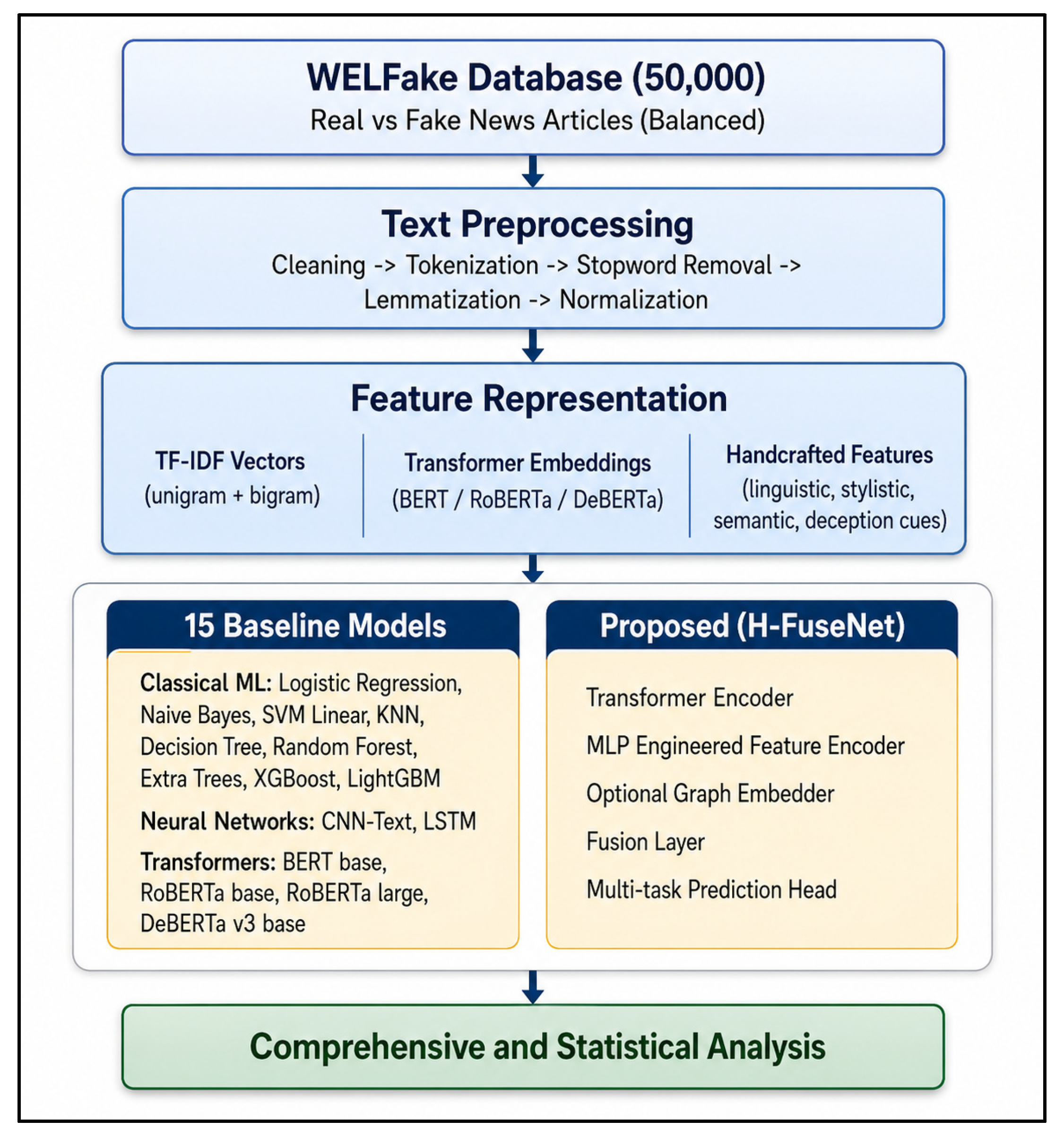 WELFake Database (50,000)
Real vs Fake News Articles (Balanced)

Text Preprocessing
Cleaning -> Tokenization -> Stopword Removal -> Lemmatization -> Normalization

Feature Representation

TF-IDF Vectors
(unigram + bigram)

Transformer Embeddings
(BERT / RoBERTa / DeBERTa)

Handcrafted Features
(linguistic, stylistic, semantic, deception cues)

15 Baseline Models

Classical ML: Logistic Regression, Naive Bayes, SVM Linear, KNN, Decision Tree, Random Forest, Extra Trees, XGBoost, LightGBM

Neural Networks: CNN-Text, LSTM

Transformers: BERT base, RoBERTa base, RoBERTa large, DeBERTa v3 base

Proposed (H-FuseNet)

Transformer Encoder

MLP Engineered Feature Encoder

Optional Graph Embedder

Fusion Layer

Multi-task Prediction Head

Comprehensive and Statistical Analysis